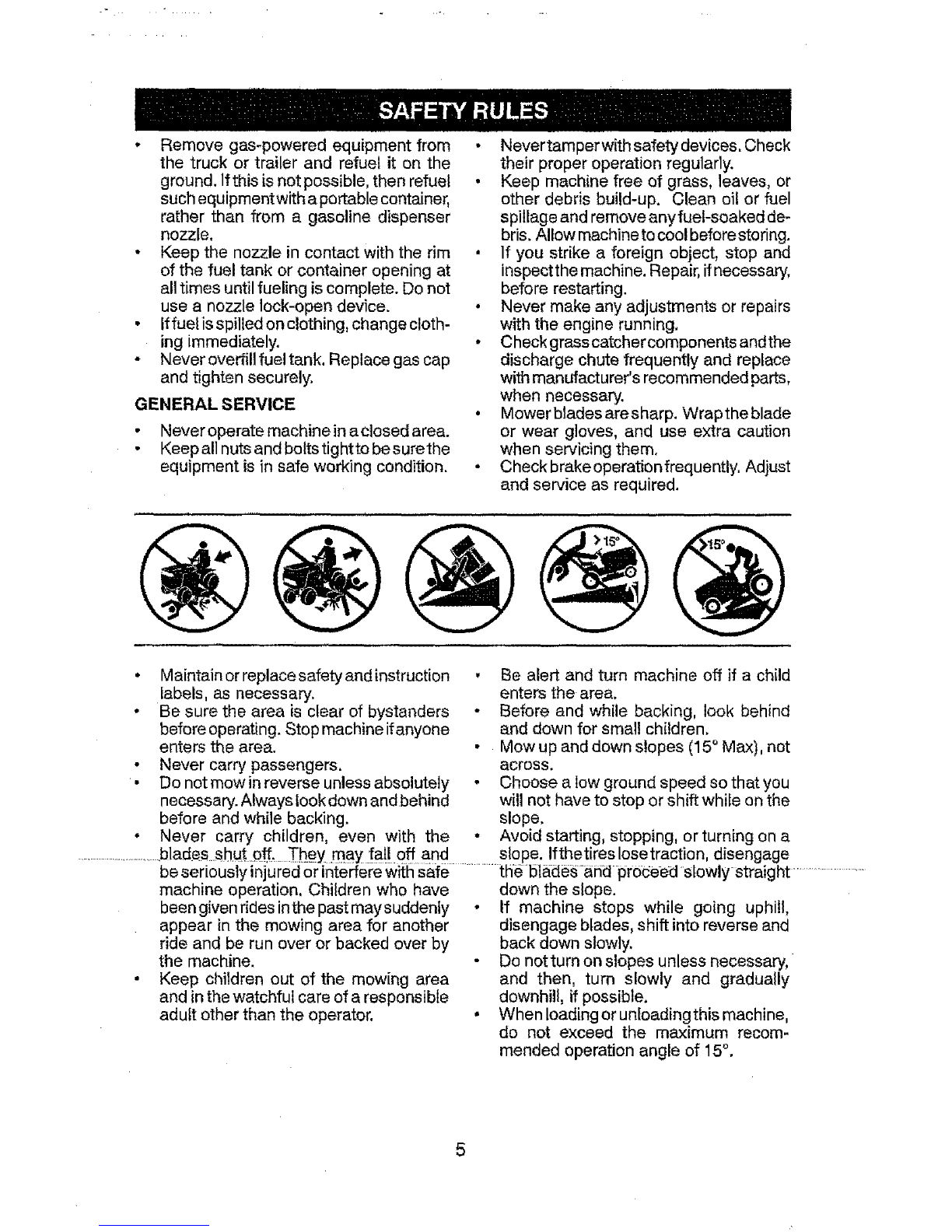 SAFETY RULES

• Remove gas-powered equipment from the truck or trailer and refuel it on the ground. If this is not possible, then refuel such equipment with a portable container, rather than from a gasoline dispenser nozzle.
• Keep the nozzle in contact with the rim of the fuel tank or container opening at all times until fueling is complete. Do not use a nozzle lock-open device.
• If fuel is spilled on clothing, change clothing immediately.
• Never overfill fuel tank. Replace gas cap and tighten securely.

GENERAL SERVICE

• Never operate machine in a closed area.
• Keep all nuts and bolts tight to be sure the equipment is in safe working condition.

• Never tamper with safety devices. Check their proper operation regularly.
• Keep machine free of grass, leaves, or other debris build-up. Clean oil or fuel spillage and remove any fuel-soaked debris. Allow machine to cool before storing.
• If you strike a foreign object, stop and inspect the machine. Repair, if necessary, before restarting.
• Never make any adjustments or repairs with the engine running.
• Check grass catcher components and the discharge chute frequently and replace with manufacturer's recommended parts, when necessary.
• Mower blades are sharp. Wrap the blade or wear gloves, and use extra caution when servicing them.
• Check brake operation frequently. Adjust and service as required.

>15°

>15°

• Maintain or replace safety and instruction labels, as necessary.
• Be sure the area is clear of bystanders before operating. Stop machine if anyone enters the area.
• Never carry passengers.
• Do not mow in reverse unless absolutely necessary. Always look down and behind before and while backing.
• Never carry children, even with the blades shut off. They may fall off and be seriously injured or interfere with safe machine operation. Children who have been given rides in the past may suddenly appear in the mowing area for another ride and be run over or backed over by the machine.
• Keep children out of the mowing area and in the watchful care of a responsible adult other than the operator.

• Be alert and turn machine off if a child enters the area.
• Before and while backing, look behind and down for small children.
• Mow up and down slopes (15° Max), not across.
• Choose a low ground speed so that you will not have to stop or shift while on the slope.
• Avoid starting, stopping, or turning on a slope. If the tires lose traction, disengage the blades and proceed slowly straight down the slope.
• If machine stops while going uphill, disengage blades, shift into reverse and back down slowly.
• Do not turn on slopes unless necessary, and then, turn slowly and gradually downhill, if possible.
• When loading or unloading this machine, do not exceed the maximum recommended operation angle of 15°.

5